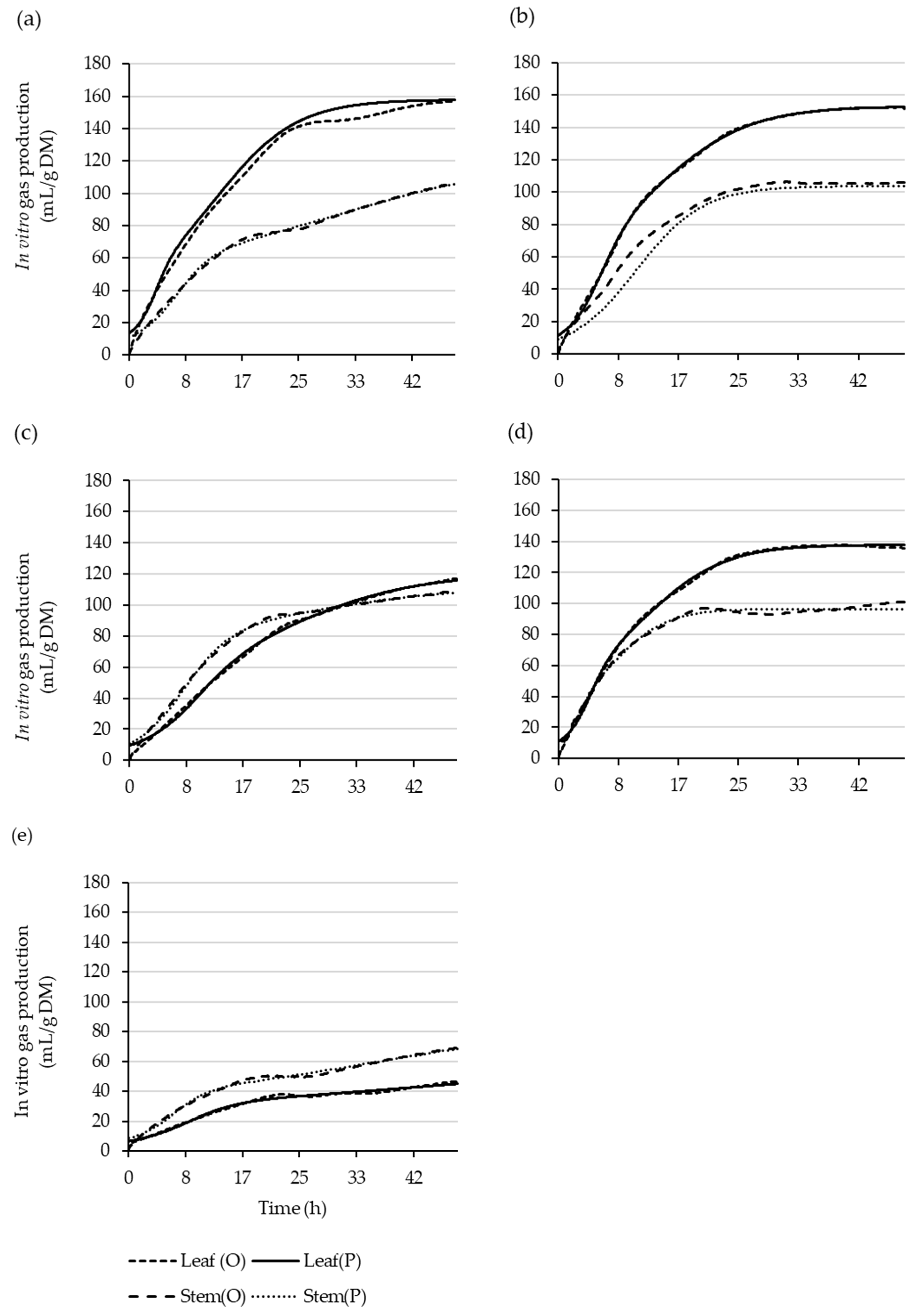 (a)

In vitro gas production (mL/g DM)

180
160
140
120
100
80
60
40
20
0

0 8 17 25 33 42

(b)

180
160
140
120
100
80
60
40
20
0

0 8 17 25 33 42

(c)

In vitro gas production (mL/g DM)

180
160
140
120
100
80
60
40
20
0

0 8 17 25 33 42

(d)

180
160
140
120
100
80
60
40
20
0

0 8 17 25 33 42

(e)

In vitro gas production (mL/g DM)

180
160
140
120
100
80
60
40
20
0

0 8 17 25 33 42

Time (h)

Leaf (O) Leaf(P)

Stem(O) Stem(P)